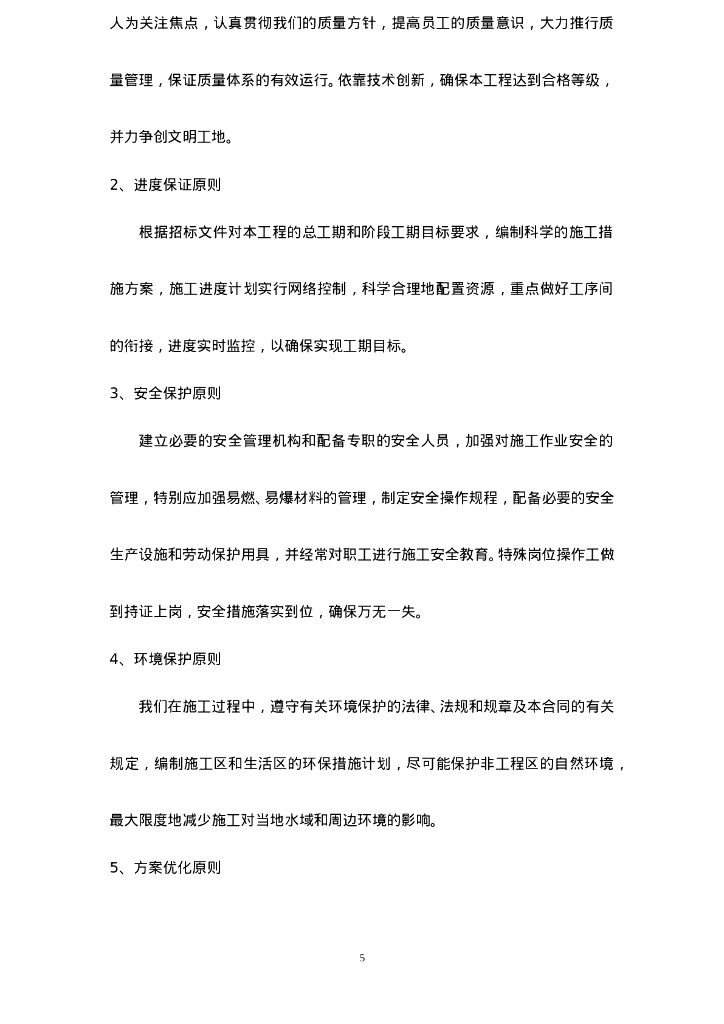 人为关注焦点，认真贯彻我们的质量方针，提高员工的质量意识，大力推行质量管理，保证质量体系的有效运行。依靠技术创新，确保本工程达到合格等级，并力争创文明工地。

2、进度保证原则

根据招标文件对本工程的总工期和阶段工期目标要求，编制科学的施工措施方案，施工进度计划实行网络控制，科学合理地配置资源，重点做好工序间的衔接，进度实时监控，以确保实现工期目标。

3、安全保护原则

建立必要的安全管理机构和配备专职的安全人员，加强对施工作业安全的管理，特别应加强易燃、易爆材料的管理，制定安全操作规程，配备必要的安全生产设施和劳动保护用具，并经常对职工进行施工安全教育。特殊岗位操作工做到持证上岗，安全措施落实到位，确保万无一失。

4、环境保护原则

我们在施工过程中，遵守有关环境保护的法律、法规和规章及本合同的有关规定，编制施工区和生活区的环保措施计划，尽可能保护非工程区的自然环境，最大限度地减少施工对当地水域和周边环境的影响。

5、方案优化原则

5